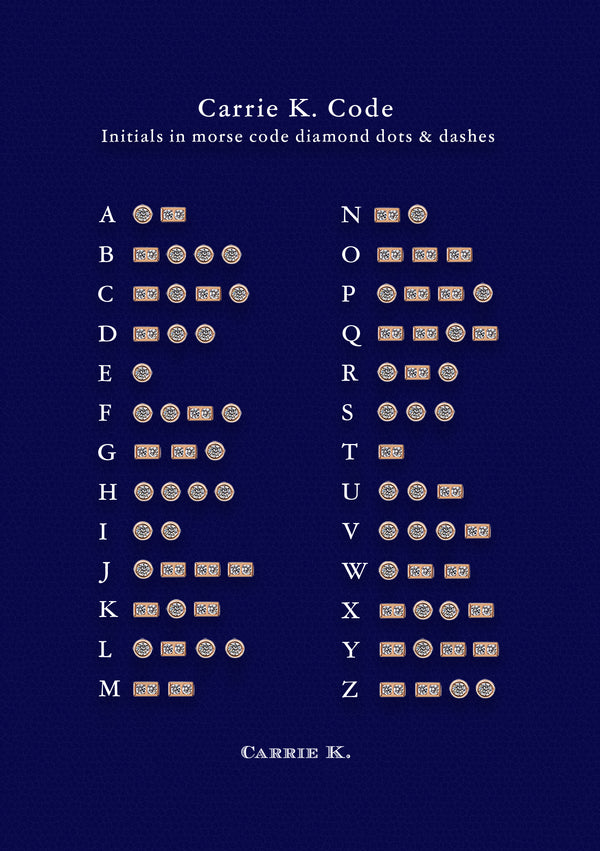 Carrie K. Code
Initials in morse code diamond dots & dashes

A
B
C
D
E
F
G
H
I
J
K
L
M

N
O
P
Q
R
S
T
U
V
W
X
Y
Z

CARRIE K.